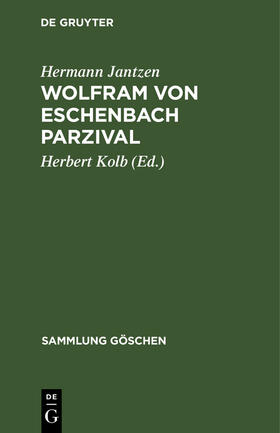 DE GRUYTER

Hermann Jantzen
WOLFRAM VON ESCHENBACH PARZIVAL

Herbert Kolb (Ed.)

SAMMLUNG GÖSCHEN

DE
G